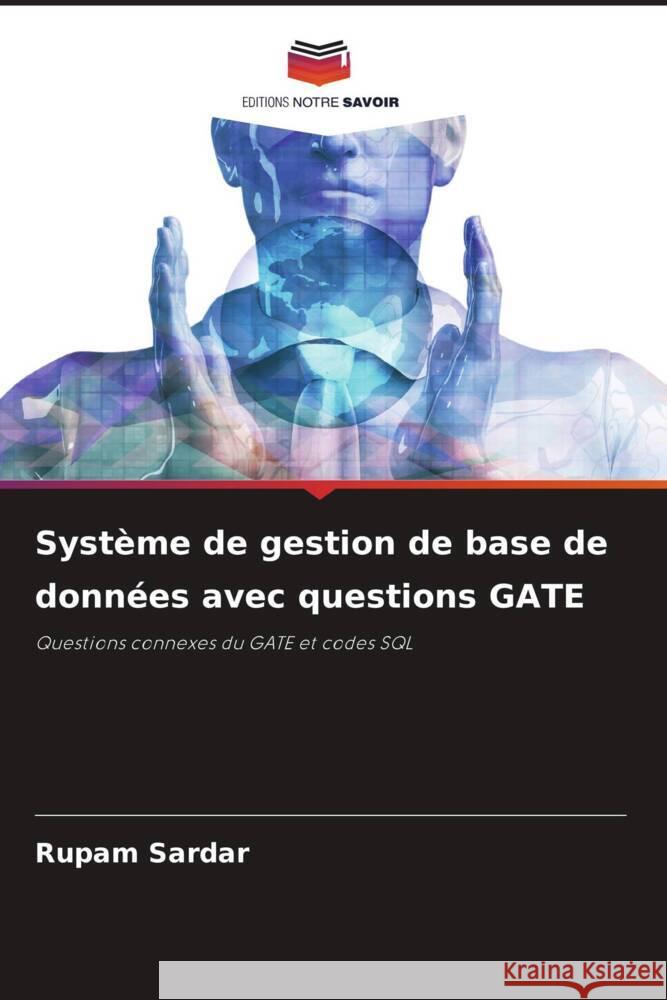 EDITIONS NOTRE SAVOIR

Système de gestion de base de données avec questions GATE

Questions connexes du GATE et codes SQL

Rupam Sardar